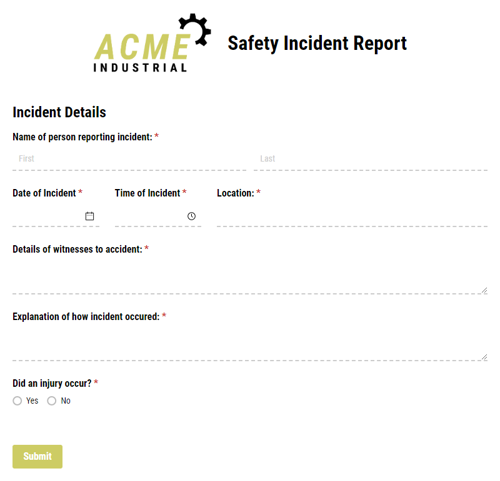 ACME
INDUSTRIAL

Safety Incident Report

Incident Details

Name of person reporting incident: *

First

Last

Date of Incident *

Time of Incident *

Location: *

Details of witnesses to accident: *

Explanation of how incident occured: *

Did an injury occur? *

Yes

No

Submit